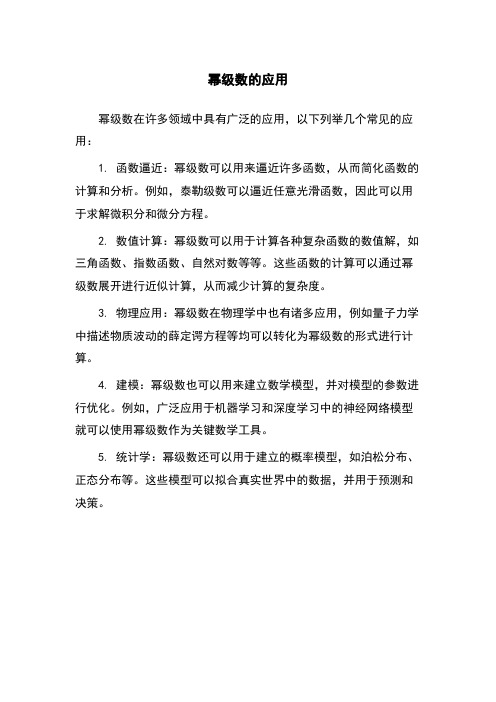 幂级数的应用

幂级数在许多领域中具有广泛的应用，以下列举几个常见的应用：

1. 函数逼近：幂级数可以用来逼近许多函数，从而简化函数的计算和分析。例如，泰勒级数可以逼近任意光滑函数，因此可以用于求解微积分和微分方程。

2. 数值计算：幂级数可以用于计算各种复杂函数的数值解，如三角函数、指数函数、自然对数等等。这些函数的计算可以通过幂级数展开进行近似计算，从而减少计算的复杂度。

3. 物理应用：幂级数在物理学中也有诸多应用，例如量子力学中描述物质波动的薛定谔方程等均可以转化为幂级数的形式进行计算。

4. 建模：幂级数也可以用来建立数学模型，并对模型的参数进行优化。例如，广泛应用于机器学习和深度学习中的神经网络模型就可以使用幂级数作为关键数学工具。

5. 统计学：幂级数还可以用于建立的概率模型，如泊松分布、正态分布等。这些模型可以拟合真实世界中的数据，并用于预测和决策。